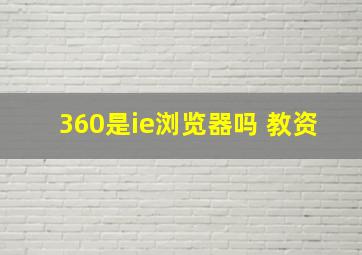 360是ie浏览器吗 教资